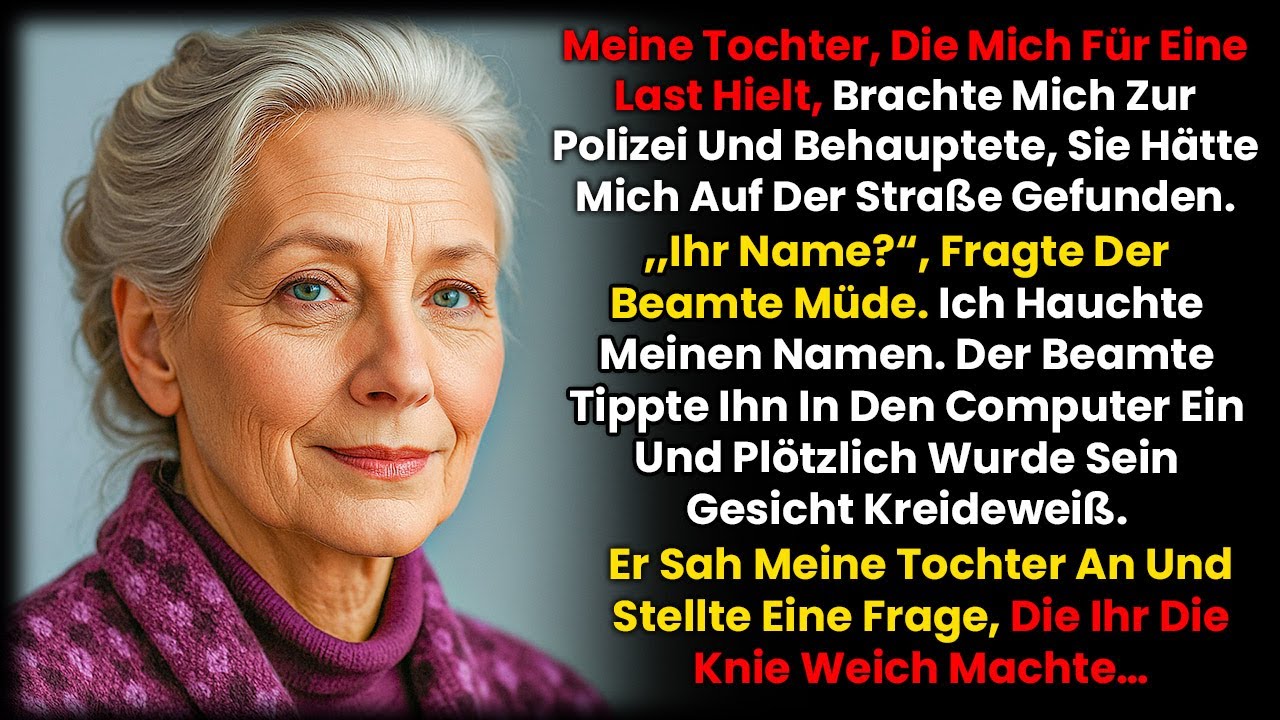 Meine Tochter, Die Mich Für Eine Last Hielt, Brachte Mich Zur Polizei Und Behauptete, Sie Hätte Mich Auf Der Straße Gefunden.

„Ihr Name?“, Fragte Der Beamte Müde. Ich Hauchte Meinen Namen. Der Beamte Tippte Ihn In Den Computer Ein Und Plötzlich Wurde Sein Gesicht Kreideweiß.

Er Sah Meine Tochter An Und Stellte Eine Frage, Die Ihr Die Knie Weich Machte...